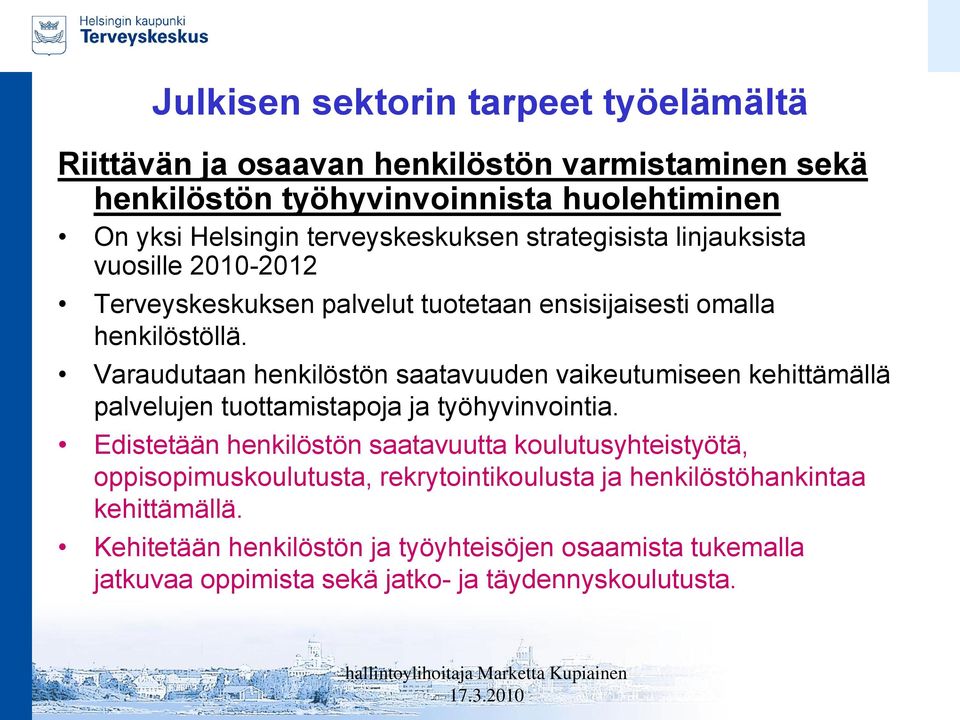 Helsingin kaupunki
Terveyskeskus

Julkisen sektorin tarpeet työelämältä

Riittävän ja osaavan henkilöstön varmistaminen sekä henkilöstön työhyvinvoinnista huolehtiminen

• On yksi Helsingin terveyskeskuksen strategisista linjauksista vuosille 2010-2012
• Terveyskeskuksen palvelut tuotetaan ensisijaisesti omalla henkilöstöllä.
• Varaudutaan henkilöstön saatavuuden vaikeutumiseen kehittämällä palvelujen tuottamistapoja ja työhyvinvointia.
• Edistetään henkilöstön saatavuutta koulutusyhteistyötä, oppisopimuskoulutusta, rekrytointikoulusta ja henkilöstöhankintaa kehittämällä.
• Kehitetään henkilöstön ja työyhteisöjen osaamista tukemalla jatkuvaa oppimista sekä jatko- ja täydennyskoulutusta.

hallintoylihoitaja Marketta Kupiainen
17.3.2010